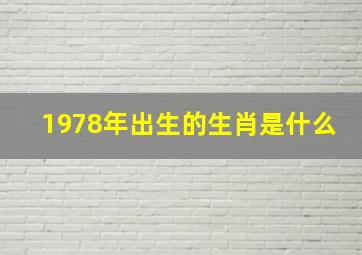 1978年出生的生肖是什么